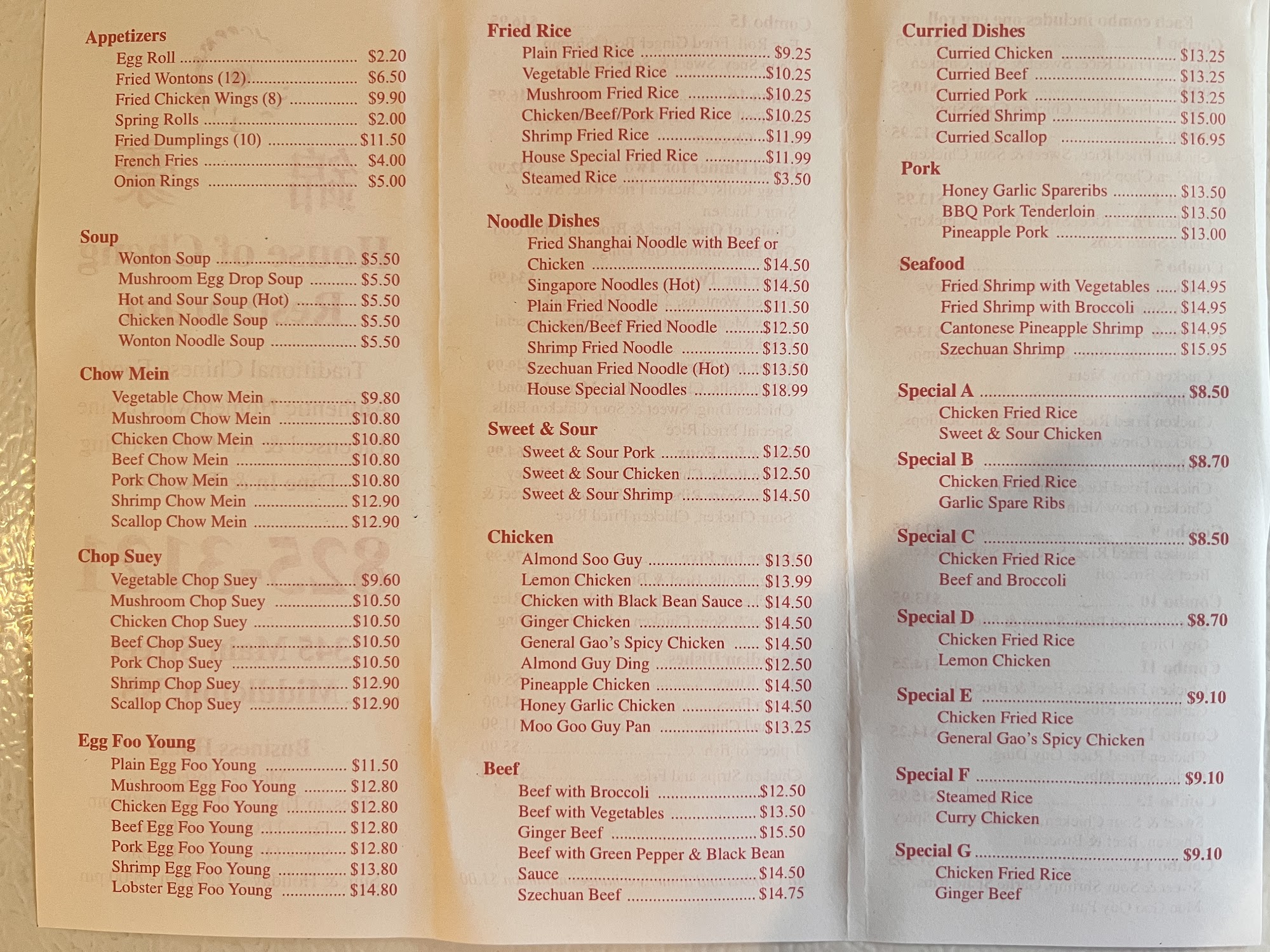 Appetizers
Egg Roll $2.20
Fried Wontons (12) $6.50
Fried Chicken Wings (8) $9.90
Spring Rolls $2.00
Fried Dumplings (10) $11.50
French Fries $4.00
Onion Rings $5.00

Soup
Wonton Soup $5.50
Mushroom Egg Drop Soup $5.50
Hot and Sour Soup (Hot) $5.50
Chicken Noodle Soup $5.50
Wonton Noodle Soup $5.50

Chow Mein
Vegetable Chow Mein $9.80
Mushroom Chow Mein $10.80
Chicken Chow Mein $10.80
Beef Chow Mein $10.80
Pork Chow Mein $10.80
Shrimp Chow Mein $12.90
Scallop Chow Mein $12.90

Chop Suey
Vegetable Chop Suey $9.60
Mushroom Chop Suey $10.50
Chicken Chop Suey $10.50
Beef Chop Suey $10.50
Pork Chop Suey $10.50
Shrimp Chop Suey $12.90
Scallop Chop Suey $12.90

Egg Foo Young
Plain Egg Foo Young $11.50
Mushroom Egg Foo Young $12.80
Chicken Egg Foo Young $12.80
Beef Egg Foo Young $12.80
Pork Egg Foo Young $12.80
Shrimp Egg Foo Young $13.80
Lobster Egg Foo Young $14.80

Fried Rice
Plain Fried Rice $9.25
Vegetable Fried Rice $10.25
Mushroom Fried Rice $10.25
Chicken/Beef/Pork Fried Rice $10.25
Shrimp Fried Rice $11.99
House Special Fried Rice $11.99
Steamed Rice $3.50

Noodle Dishes
Fried Shanghai Noodle with Beef or Chicken $14.50
Singapore Noodles (Hot) $14.50
Plain Fried Noodle $11.50
Chicken/Beef Fried Noodle $12.50
Shrimp Fried Noodle $13.50
Szechuan Fried Noodle (Hot) $13.50
House Special Noodles $18.99

Sweet & Sour
Sweet & Sour Pork $12.50
Sweet & Sour Chicken $12.50
Sweet & Sour Shrimp $14.50

Chicken
Almond Soo Guy $13.50
Lemon Chicken $13.99
Chicken with Black Bean Sauce $14.50
Ginger Chicken $14.50
General Gao's Spicy Chicken $14.50
Almond Guy Ding $12.50
Pineapple Chicken $14.50
Honey Garlic Chicken $14.50
Moo Goo Guy Pan $13.25

Beef
Beef with Broccoli $12.50
Beef with Vegetables $13.50
Ginger Beef $15.50
Beef with Green Pepper & Black Bean Sauce $14.50
Szechuan Beef $14.75

Curried Dishes
Curried Chicken $13.25
Curried Beef $13.25
Curried Pork $13.25
Curried Shrimp $15.00
Curried Scallop $16.95

Pork
Honey Garlic Spareribs $13.50
BBQ Pork Tenderloin $13.50
Pineapple Pork $13.00

Seafood
Fried Shrimp with Vegetables $14.95
Fried Shrimp with Broccoli $14.95
Cantonese Pineapple Shrimp $14.95
Szechuan Shrimp $15.95

Special A $8.50
Chicken Fried Rice
Sweet & Sour Chicken

Special B $8.70
Chicken Fried Rice
Garlic Spare Ribs

Special C $8.50
Chicken Fried Rice
Beef and Broccoli

Special D $8.70
Chicken Fried Rice
Lemon Chicken

Special E $9.10
Chicken Fried Rice
General Gao's Spicy Chicken

Special F $9.10
Steamed Rice
Curry Chicken

Special G $9.10
Chicken Fried Rice
Ginger Beef